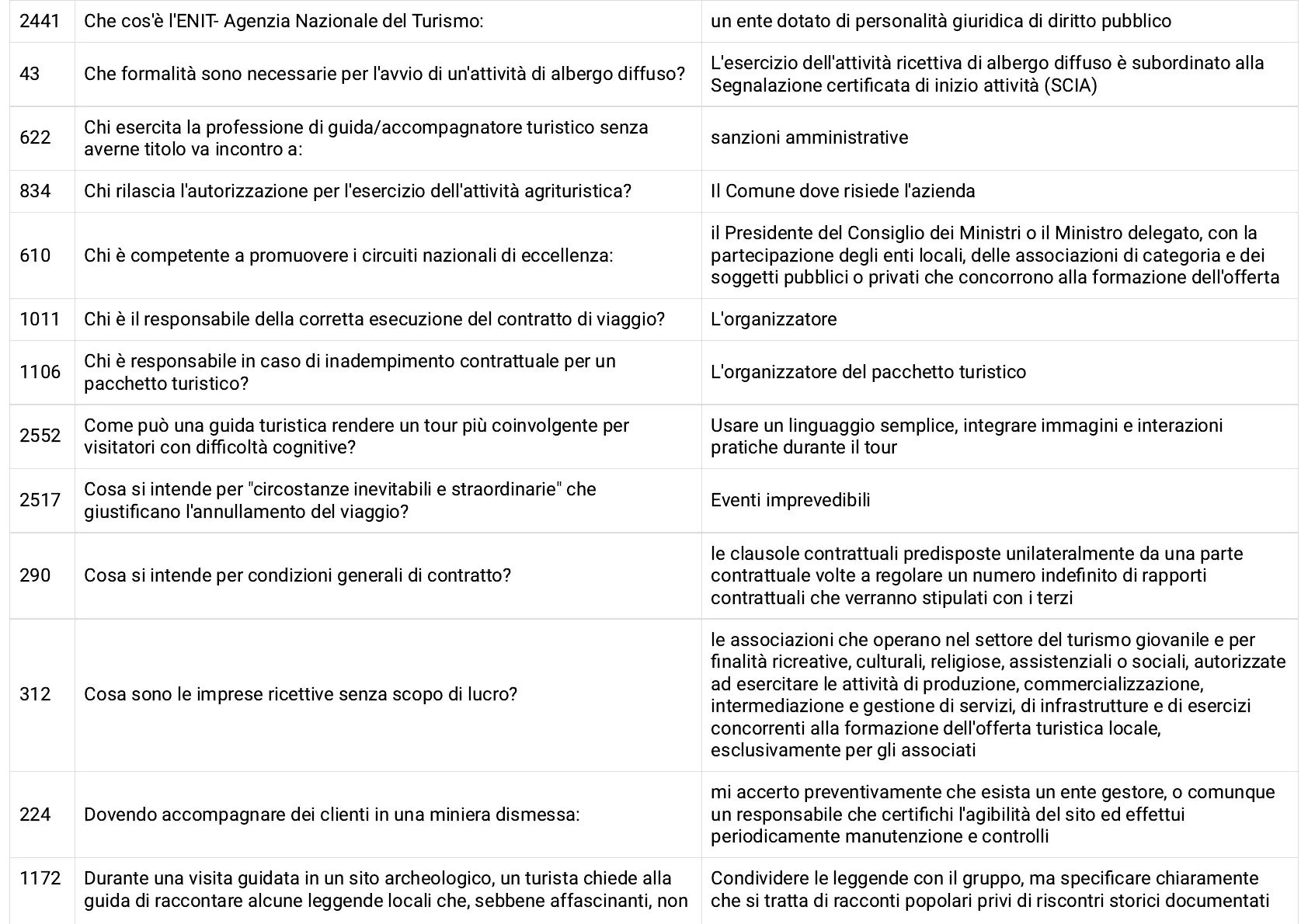 | | | |
|---|---|---|
| 2441 | Che cos'è l'ENIT- Agenzia Nazionale del Turismo: | un ente dotato di personalità giuridica di diritto pubblico |
| 43 | Che formalità sono necessarie per l'avvio di un'attività di albergo diffuso? | L'esercizio dell'attività ricettiva di albergo diffuso è subordinato alla Segnalazione certificata di inizio attività (SCIA) |
| 622 | Chi esercita la professione di guida/accompagnatore turistico senza averne titolo va incontro a: | sanzioni amministrative |
| 834 | Chi rilascia l'autorizzazione per l'esercizio dell'attività agrituristica? | Il Comune dove risiede l'azienda |
| 610 | Chi è competente a promuovere i circuiti nazionali di eccellenza: | il Presidente del Consiglio dei Ministri o il Ministro delegato, con la partecipazione degli enti locali, delle associazioni di categoria e dei soggetti pubblici o privati che concorrono alla formazione dell'offerta |
| 1011 | Chi è il responsabile della corretta esecuzione del contratto di viaggio? | L'organizzatore |
| 1106 | Chi è responsabile in caso di inadempimento contrattuale per un pacchetto turistico? | L'organizzatore del pacchetto turistico |
| 2552 | Come può una guida turistica rendere un tour più coinvolgente per visitatori con difficoltà cognitive? | Usare un linguaggio semplice, integrare immagini e interazioni pratiche durante il tour |
| 2517 | Cosa si intende per "circostanze inevitabili e straordinarie" che giustificano l'annullamento del viaggio? | Eventi imprevedibili |
| 290 | Cosa si intende per condizioni generali di contratto? | le clausole contrattuali predisposte unilateralmente da una parte contrattuale volte a regolare un numero indefinito di rapporti contrattuali che verranno stipulati con i terzi |
| 312 | Cosa sono le imprese ricettive senza scopo di lucro? | le associazioni che operano nel settore del turismo giovanile e per finalità ricreative, culturali, religiose, assistenziali o sociali, autorizzate ad esercitare le attività di produzione, commercializzazione, intermediazione e gestione di servizi, di infrastrutture e di esercizi concorrenti alla formazione dell'offerta turistica locale, esclusivamente per gli associati |
| 224 | Dovendo accompagnare dei clienti in una miniera dismessa: | mi accerto preventivamente che esista un ente gestore, o comunque un responsabile che certifichi l'agibilità del sito ed effettui periodicamente manutenzione e controlli |
| 1172 | Durante una visita guidata in un sito archeologico, un turista chiede alla guida di raccontare alcune leggende locali che, sebbene affascinanti, non | Condividere le leggende con il gruppo, ma specificare chiaramente che si tratta di racconti popolari privi di riscontri storici documentati |